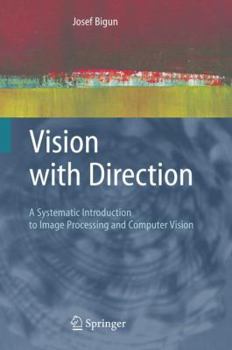 Josef Bigun

Vision with Direction

A Systematic Introduction to Image Processing and Computer Vision

Springer